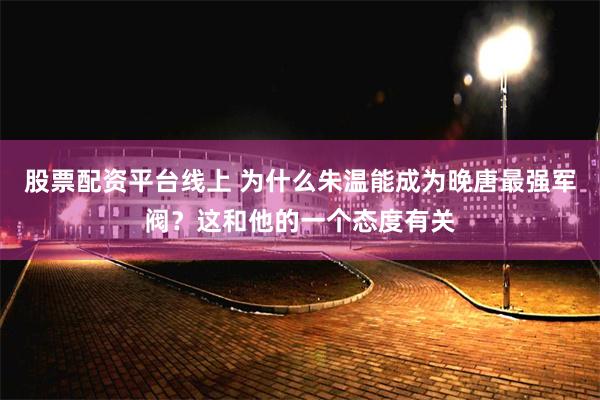 股票配资平台线上 为什么朱温能成为晚唐最强军阀？这和他的一个态度有关